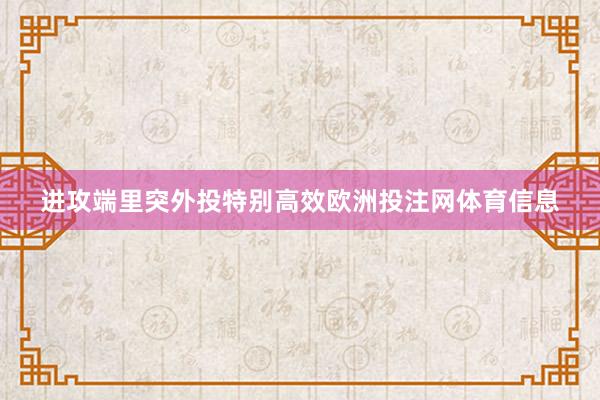 进攻端里突外投特别高效欧洲投注网体育信息